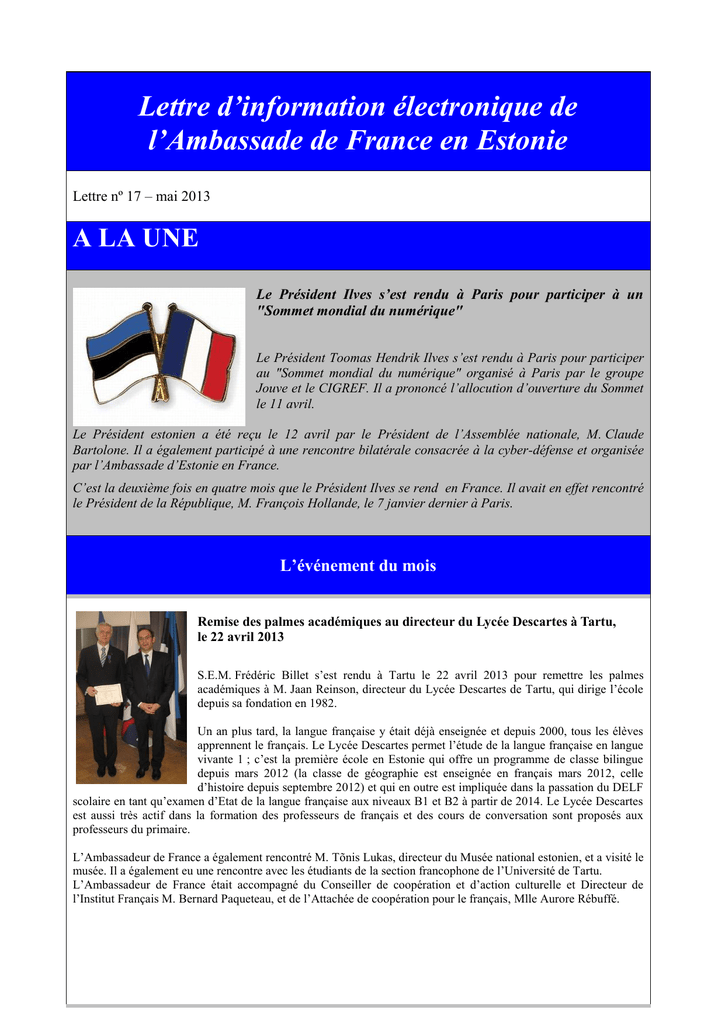 Lettre d'information électronique de l'Ambassade de France en Estonie

Lettre nº 17 – mai 2013

A LA UNE

Le Président Ilves s'est rendu à Paris pour participer à un "Sommet mondial du numérique"

Le Président Toomas Hendrik Ilves s'est rendu à Paris pour participer au "Sommet mondial du numérique" organisé à Paris par le groupe Jouve et le CIGREF. Il a prononcé l'allocution d'ouverture du Sommet le 11 avril.

Le Président estonien a été reçu le 12 avril par le Président de l'Assemblée nationale, M. Claude Bartolone. Il a également participé à une rencontre bilatérale consacrée à la cyber-défense et organisée par l'Ambassade d'Estonie en France.

C'est la deuxième fois en quatre mois que le Président Ilves se rend en France. Il avait en effet rencontré le Président de la République, M. François Hollande, le 7 janvier dernier à Paris.

L'événement du mois

Remise des palmes académiques au directeur du Lycée Descartes à Tartu, le 22 avril 2013

S.E.M. Frédéric Billet s'est rendu à Tartu le 22 avril 2013 pour remettre les palmes académiques à M. Jaan Reinson, directeur du Lycée Descartes de Tartu, qui dirige l'école depuis sa fondation en 1982.

Un an plus tard, la langue française y était déjà enseignée et depuis 2000, tous les élèves apprennent le français. Le Lycée Descartes permet l'étude de la langue française en langue vivante 1 ; c'est la première école en Estonie qui offre un programme de classe bilingue depuis mars 2012 (la classe de géographie est enseignée en français mars 2012, celle d'histoire depuis septembre 2012) et qui en outre est impliquée dans la passation du DELF scolaire en tant qu'examen d'Etat de la langue française aux niveaux B1 et B2 à partir de 2014. Le Lycée Descartes est aussi très actif dans la formation des professeurs de français et des cours de conversation sont proposés aux professeurs du primaire.

L'Ambassadeur de France a également rencontré M. Tõnis Lukas, directeur du Musée national estonien, et a visité le musée. Il a également eu une rencontre avec les étudiants de la section francophone de l'Université de Tartu.
L'Ambassadeur de France était accompagné du Conseiller de coopération et d'action culturelle et Directeur de l'Institut Français M. Bernard Paqueteau, et de l'Attachée de coopération pour le français, Mlle Aurore Rébuffé.